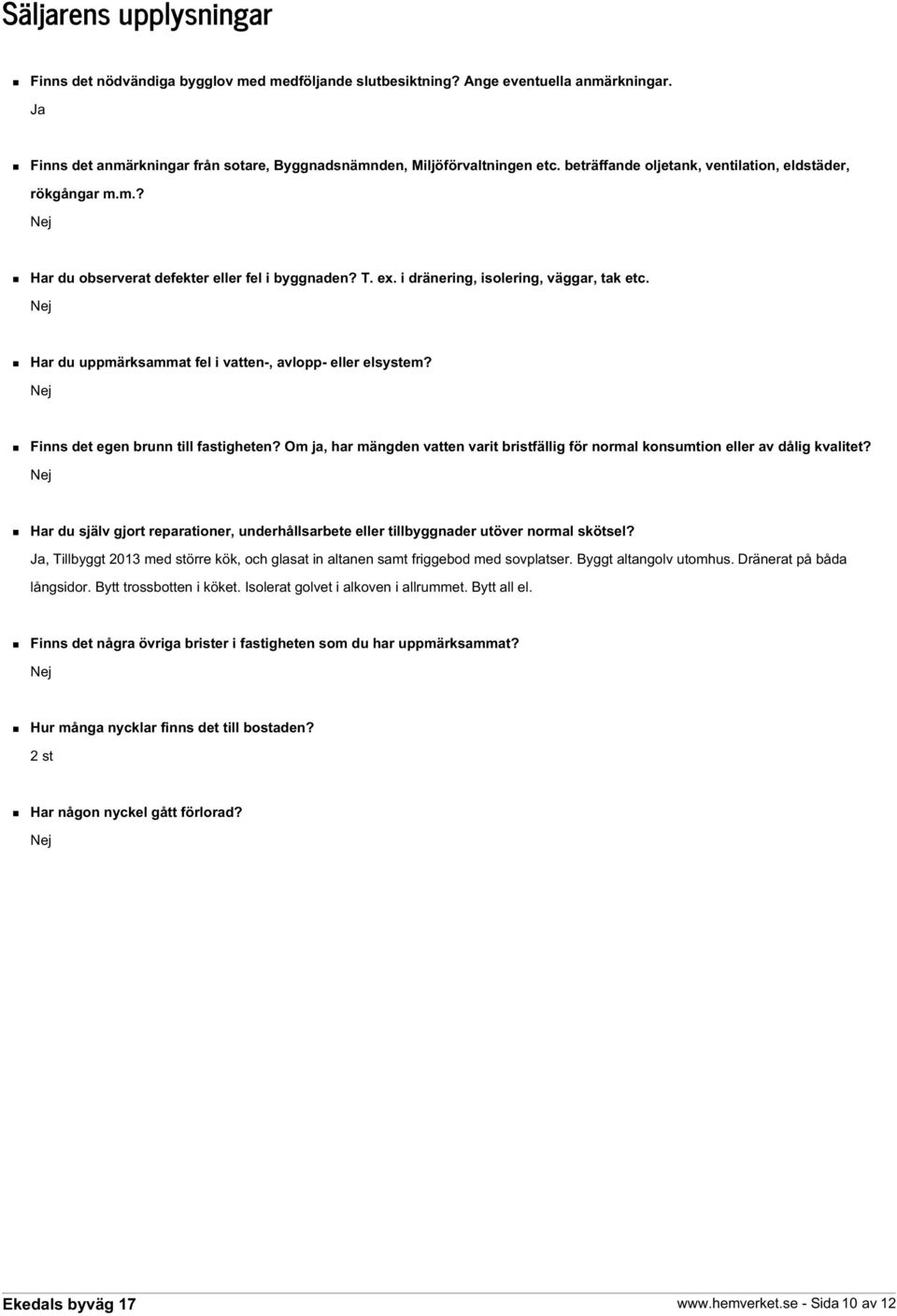 Säljarens upplysningar

Finns det nödvändiga bygglov med medföljande slutbesiktning? Ange eventuella anmärkningar.
Ja

Finns det anmärkningar från sotare, Byggnadsnämnden, Miljöförvaltningen etc. beträffande oljetank, ventilation, eldstäder, rökgångar m.m.?
Nej

Har du observerat defekter eller fel i byggnaden? T. ex. i dränering, isolering, väggar, tak etc.
Nej

Har du uppmärksammat fel i vatten-, avlopp- eller elsystem?
Nej

Finns det egen brunn till fastigheten? Om ja, har mängden vatten varit bristfällig för normal konsumtion eller av dålig kvalitet?
Nej

Har du själv gjort reparationer, underhållsarbete eller tillbyggnader utöver normal skötsel?
Ja, Tillbyggt 2013 med större kök, och glasat in altanen samt friggebod med sovplatser. Byggt altangolv utomhus. Dränerat på båda långsidor. Bytt trossbotten i köket. Isolerat golvet i alkoven i allrummet. Bytt all el.

Finns det några övriga brister i fastigheten som du har uppmärksammat?
Nej

Hur många nycklar finns det till bostaden?
2 st

Har någon nyckel gått förlorad?
Nej

Ekedals byväg 17
www.hemverket.se - Sida 10 av 12